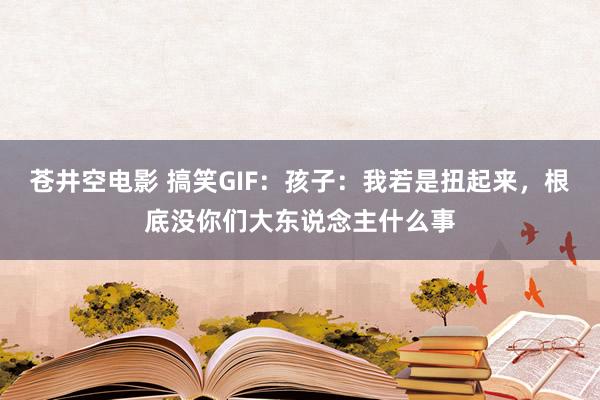 苍井空电影 搞笑GIF：孩子：我若是扭起来，根底没你们大东说念主什么事